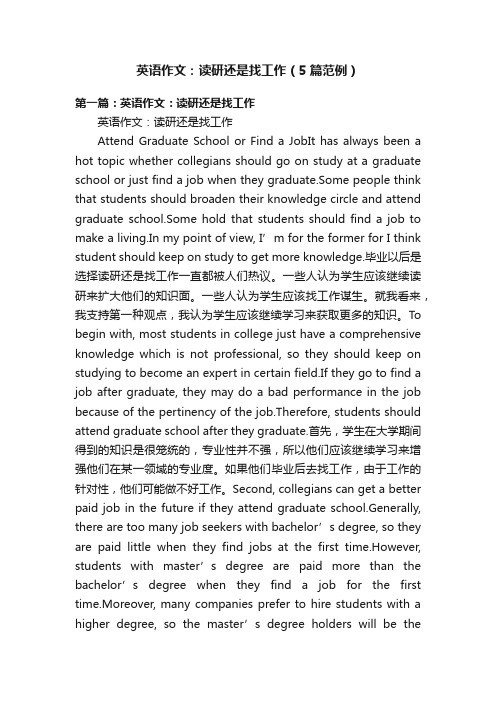 英语作文：读研还是找工作（5篇范例）

第一篇：英语作文：读研还是找工作

英语作文：读研还是找工作

Attend Graduate School or Find a JobIt has always been a hot topic whether collegians should go on study at a graduate school or just find a job when they graduate.Some people think that students should broaden their knowledge circle and attend graduate school.Some hold that students should find a job to make a living.In my point of view, I’m for the former for I think student should keep on study to get more knowledge.毕业以后是选择读研还是找工作一直都被人们热议。一些人认为学生应该继续读研来扩大他们的知识面。一些人认为学生应该找工作谋生。就我看来，我支持第一种观点，我认为学生应该继续学习来获取更多的知识。To begin with, most students in college just have a comprehensive knowledge which is not professional, so they should keep on studying to become an expert in certain field.If they go to find a job after graduate, they may do a bad performance in the job because of the pertinency of the job.Therefore, students should attend graduate school after they graduate.首先，学生在大学期间得到的知识是很笼统的，专业性并不强，所以他们应该继续学习来增强他们在某一领域的专业度。如果他们毕业后去找工作，由于工作的针对性，他们可能做不好工作。Second, collegians can get a better paid job in the future if they attend graduate school.Generally, there are too many job seekers with bachelor’s degree, so they are paid little when they find jobs at the first time.However, students with master’s degree are paid more than the bachelor’s degree when they find a job for the first time.Moreover, many companies prefer to hire students with a higher degree, so the master’s degree holders will be the